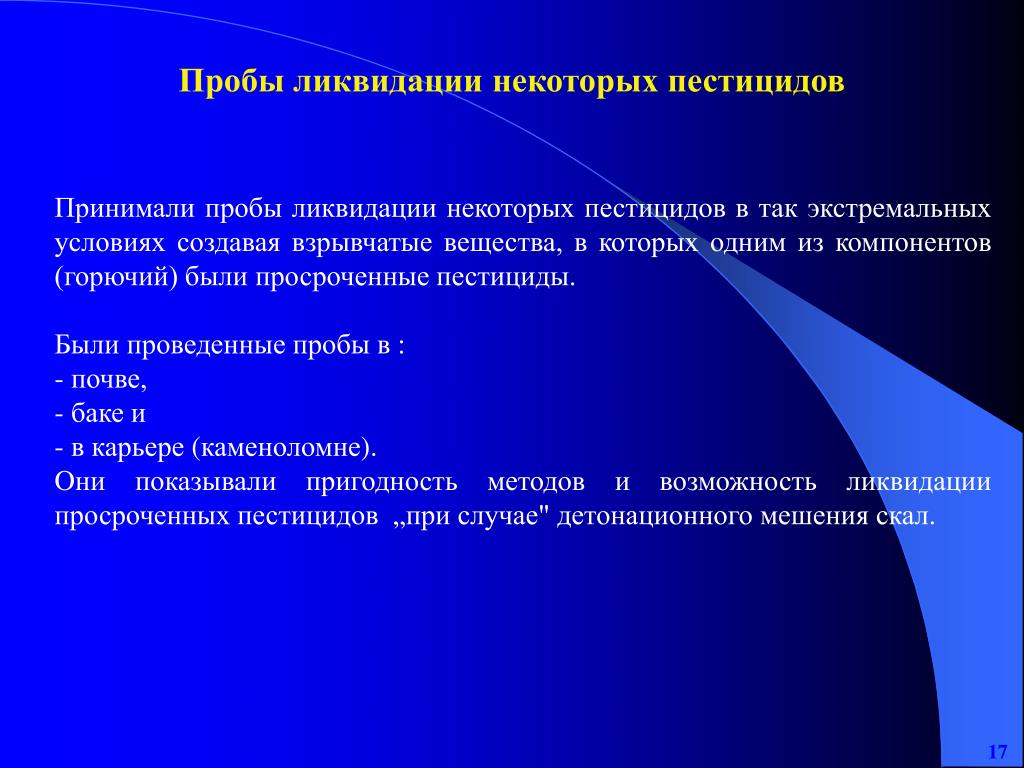 Пробы ликвидации некоторых пестицидов

Принимали пробы ликвидации некоторых пестицидов в так экстремальных условиях создавая взрывчатые вещества, в которых одним из компонентов (горючий) были просроченные пестициды.

Были проведенные пробы в :
- почве,
- баке и
- в карьере (каменоломне).
Они показывали пригодность методов и возможность ликвидации просроченных пестицидов „при случае" детонационного мешения скал.

17